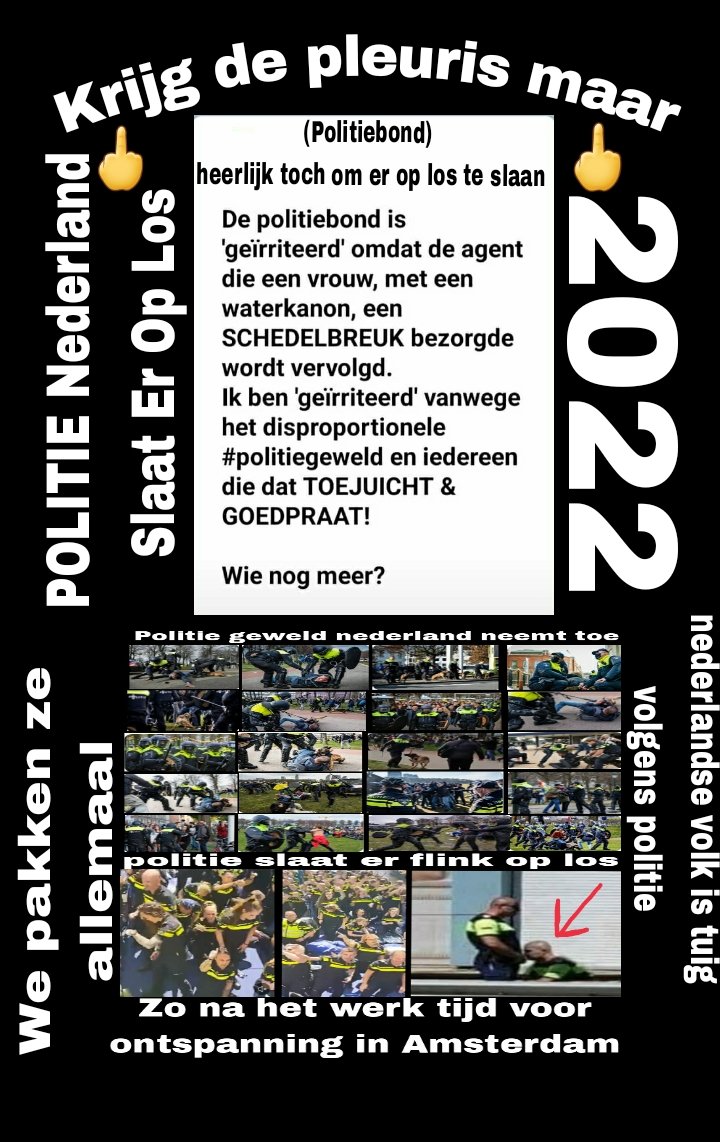 Krijg de pleuris maar

POLITIE Nederland

Slaat Er Op Los

(Politiebond)
heerlijk toch om er op los te slaan

De politiebond is 'geïrriteerd' omdat de agent die een vrouw, met een waterkanon, een SCHEDELBREUK bezorgde wordt vervolgd.
Ik ben 'geïrriteerd' vanwege het disproportionele #politiegeweld en iedereen die dat TOEJUICHT & GOEDPRAAT!

Wie nog meer?

2022

Politie geweld nederland neemt toe

politie slaat er flink op los

We pakken ze allemaal

nederlandse volk is tuig volgens politie

Zo na het werk tijd voor ontspanning in Amsterdam